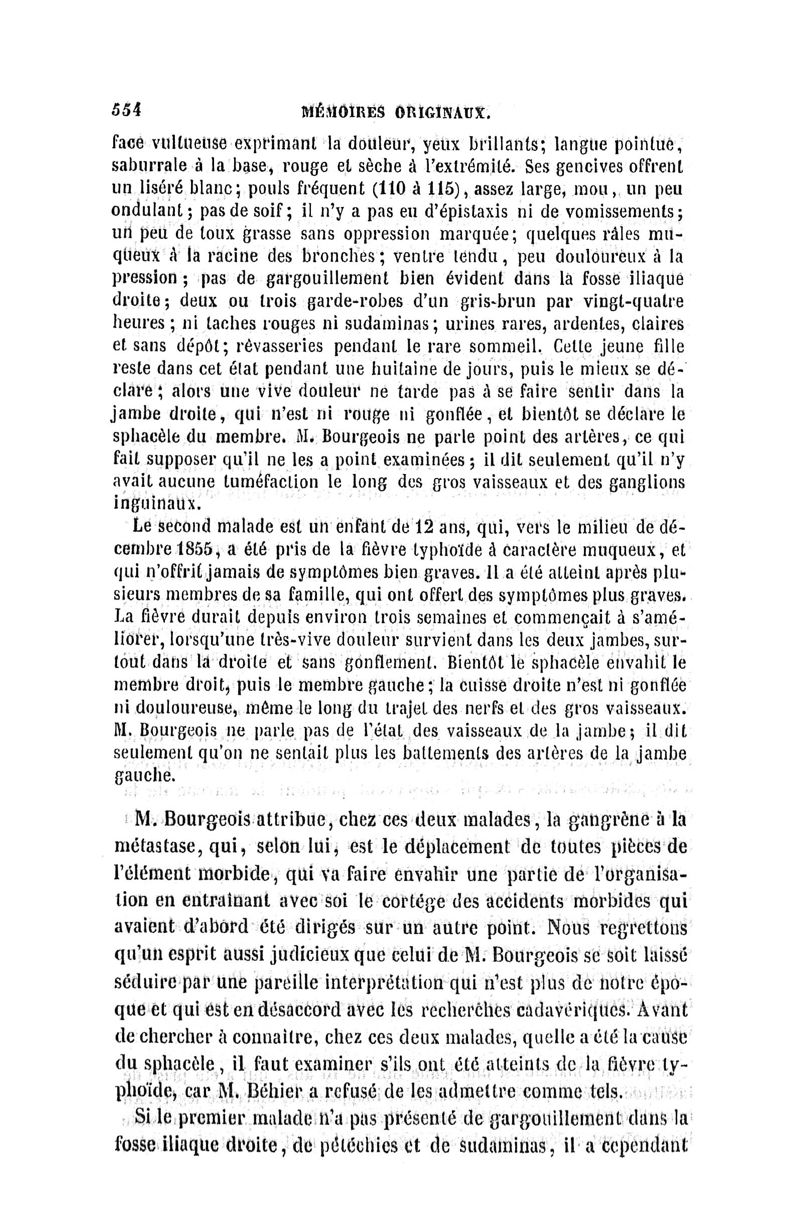 554 MÉMOIRES ORIGINAUX.

face vultueuse exprimant la douleur, yeux brillants; langue pointue, saburrale à la base, rouge et sèche à l'extrémité. Ses gencives offrent un liséré blanc; pouls fréquent (110 à 115), assez large, mou, un peu ondulant; pas de soif; il n'y a pas eu d'épistaxis ni de vomissements; un peu de toux grasse sans oppression marquée; quelques râles muqueux à la racine des bronches; ventre tendu, peu douloureux à la pression; pas de gargouillement bien évident dans la fosse iliaque droite; deux ou trois garde-robes d'un gris-brun par vingt-quatre heures; ni taches rouges ni sudaminas; urines rares, ardentes, claires et sans dépôt; rêvasseries pendant le rare sommeil. Cette jeune fille reste dans cet état pendant une huitaine de jours, puis le mieux se déclare; alors une vive douleur ne tarde pas à se faire sentir dans la jambe droite, qui n'est ni rouge ni gonflée, et bientôt se déclare le sphacèle du membre. M. Bourgeois ne parle point des artères, ce qui fait supposer qu'il ne les a point examinées; il dit seulement qu'il n'y avait aucune tuméfaction le long des gros vaisseaux et des ganglions inguinaux.

Le second malade est un enfant de 12 ans, qui, vers le milieu de décembre 1855, a été pris de la fièvre typhoïde à caractère muqueux, et qui n'offrit jamais de symptômes bien graves. Il a été atteint après plusieurs membres de sa famille, qui ont offert des symptômes plus graves. La fièvre durait depuis environ trois semaines et commençait à s'améliorer, lorsqu'une très-vive douleur survient dans les deux jambes, surtout dans la droite et sans gonflement. Bientôt le sphacèle envahit le membre droit, puis le membre gauche; la cuisse droite n'est ni gonflée ni douloureuse, même le long du trajet des nerfs et des gros vaisseaux. M. Bourgeois ne parle pas de l'état des vaisseaux de la jambe; il dit seulement qu'on ne sentait plus les battements des artères de la jambe gauche.

M. Bourgeois attribue, chez ces deux malades, la gangrène à la métastase, qui, selon lui, est le déplacement de toutes pièces de l'élément morbide, qui va faire envahir une partie de l'organisation en entraînant avec soi le cortége des accidents morbides qui avaient d'abord été dirigés sur un autre point. Nous regrettons qu'un esprit aussi judicieux que celui de M. Bourgeois se soit laissé séduire par une pareille interprétation qui n'est plus de notre époque et qui est en désaccord avec les recherches cadavériques. Avant de chercher à connaître, chez ces deux malades, quelle a été la cause du sphacèle, il faut examiner s'ils ont été atteints de la fièvre typhoïde, car M. Béhier a refusé de les admettre comme tels.

Si le premier malade n'a pas présenté de gargouillement dans la fosse iliaque droite, de pétéchies et de sudaminas, il a cependant